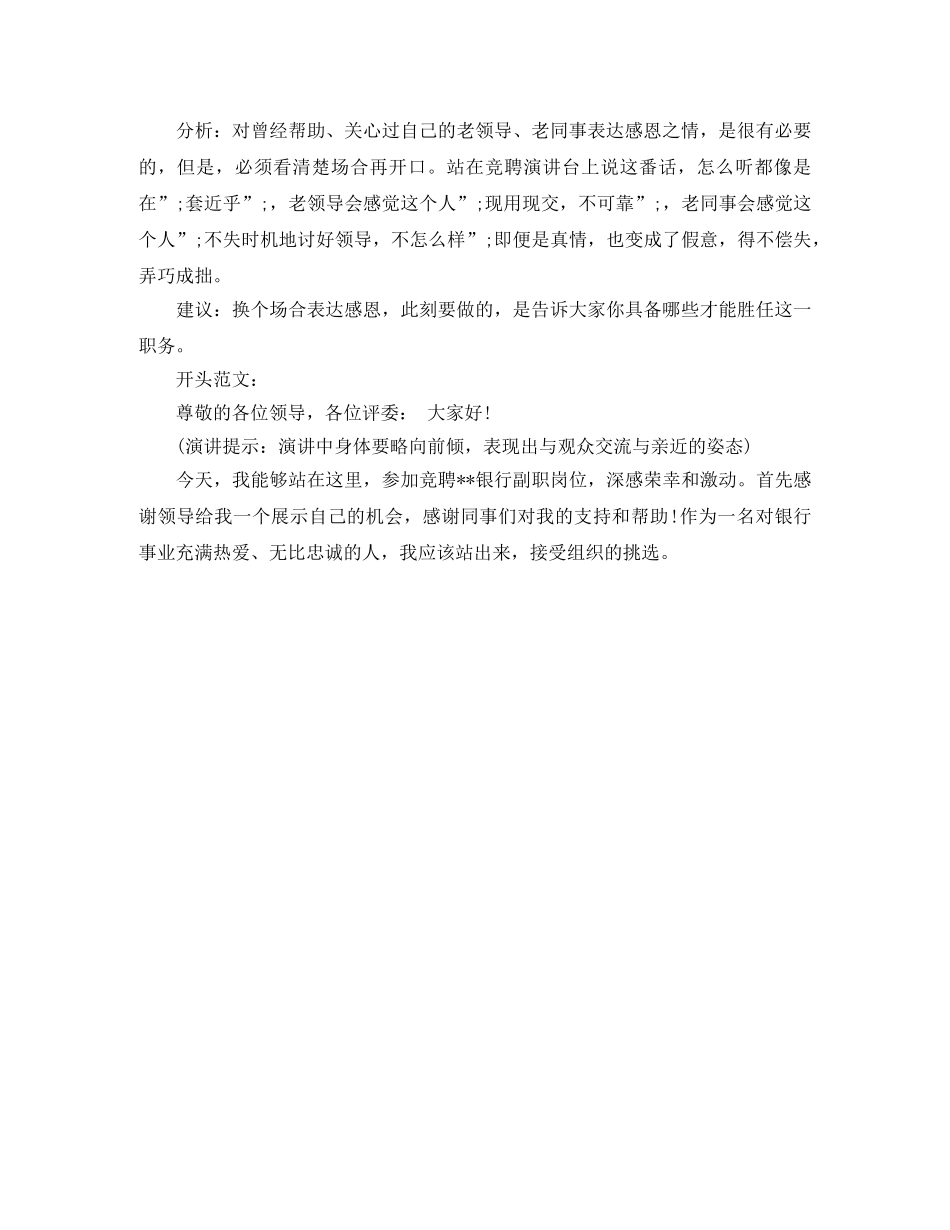 分析：对曾经帮助、关心过自己的老领导、老同事表达感恩之情，是很有必要的，但是，必须看清楚场合再开口。站在竞聘演讲台上说这番话，怎么听都像是在”;套近乎”;，老领导会感觉这个人”;现用现交，不可靠”;，老同事会感觉这个人”;不失时机地讨好领导，不怎么样”;即便是真情，也变成了假意，得不偿失，弄巧成拙。

建议：换个场合表达感恩，此刻要做的，是告诉大家你具备哪些才能胜任这一职务。

开头范文：

尊敬的各位领导，各位评委：　大家好！

(演讲提示：演讲中身体要略向前倾，表现出与观众交流与亲近的姿态)

今天，我能够站在这里，参加竞聘**银行副职岗位，深感荣幸和激动。首先感谢领导给我一个展示自己的机会，感谢同事们对我的支持和帮助！作为一名对银行事业充满热爱、无比忠诚的人，我应该站出来，接受组织的挑选。